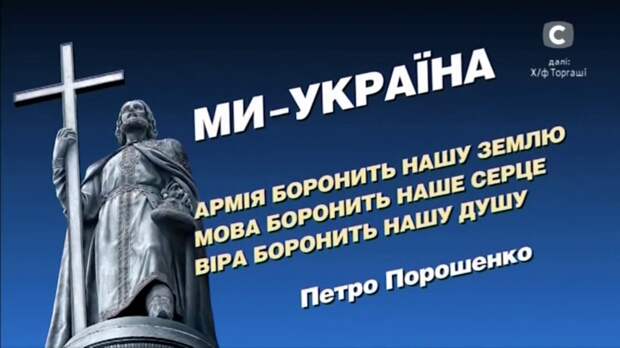 С
далі:
Х/ф Торгаші

МИ–УКРАЇНА

АРМІЯ БОРОНИТЬ НАШУ ЗЕМЛЮ
МОВА БОРОНИТЬ НАШЕ СЕРЦЕ
ВІРА БОРОНИТЬ НАШУ ДУШУ

Петро Порошенко